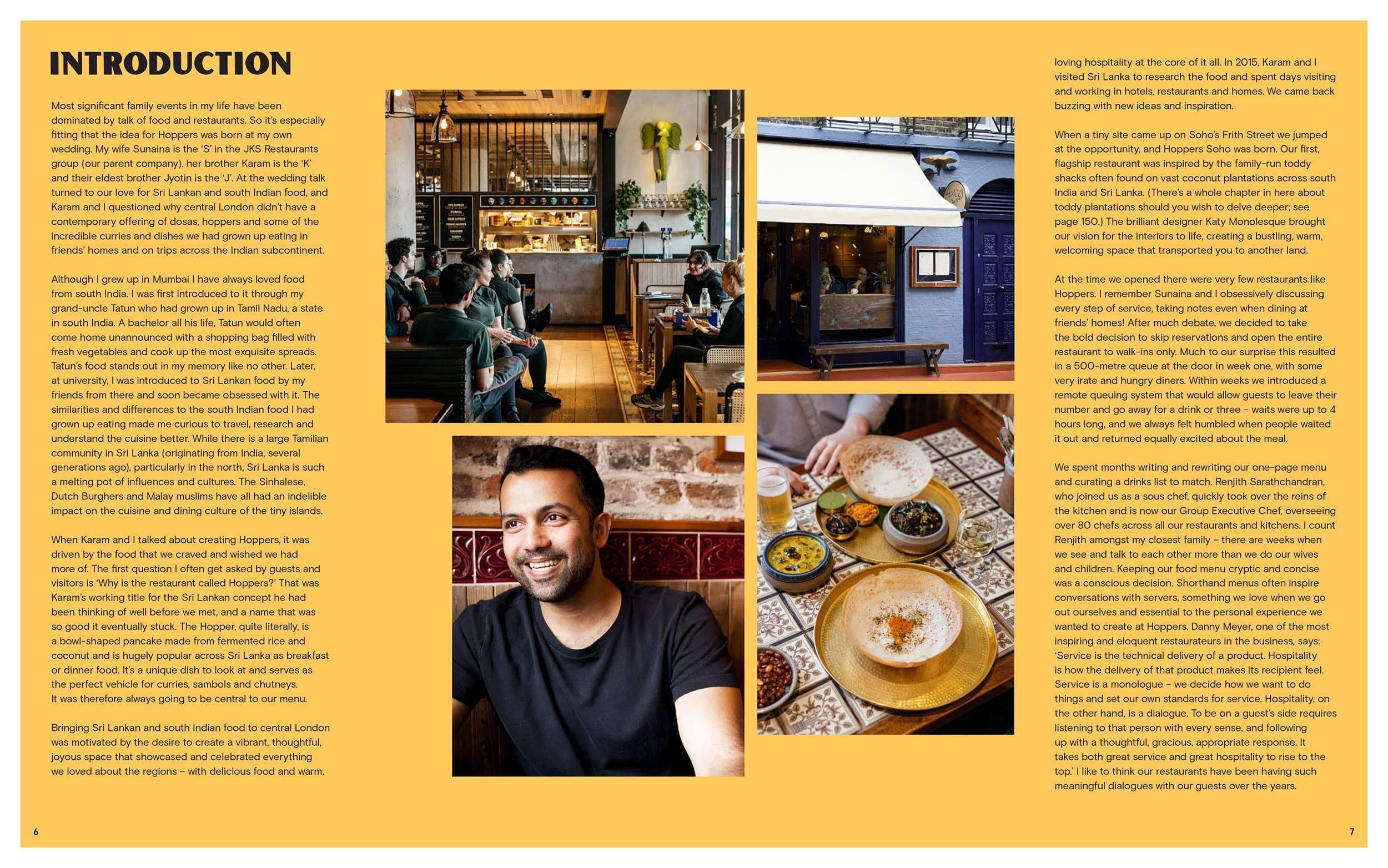 INTRODUCTION

Most significant family events in my life have been dominated by talk of food and restaurants. So it's especially fitting that the idea for Hoppers was born at my own wedding. My wife Sunaina is the 'S' in the JKS Restaurants group (our parent company), her brother Karam is the 'K' and their eldest brother Jyotin is the 'J'. At the wedding talk turned to our love for Sri Lankan and south Indian food, and Karam and I questioned why central London didn't have a contemporary offering of dosas, hoppers and some of the incredible curries and dishes we had grown up eating in friends' homes and on trips across the Indian subcontinent.

Although I grew up in Mumbai I have always loved food from south India. I was first introduced to it through my grand-uncle Tatun who had grown up in Tamil Nadu, a state in south India. A bachelor all his life, Tatun would often come home unannounced with a shopping bag filled with fresh vegetables and cook up the most exquisite spreads. Tatun's food stands out in my memory like no other. Later, at university, I was introduced to Sri Lankan food by my friends from there and soon became obsessed with it. The similarities and differences to the south Indian food I had grown up eating made me curious to travel, research and understand the cuisine better. While there is a large Tamilian community in Sri Lanka (originating from India, several generations ago), particularly in the north, Sri Lanka is such a melting pot of influences and cultures. The Sinhalese, Dutch Burghers and Malay muslims have all had an indelible impact on the cuisine and dining culture of the tiny islands.

When Karam and I talked about creating Hoppers, it was driven by the food that we craved and wished we had more of. The first question I often get asked by guests and visitors is 'Why is the restaurant called Hoppers?' That was Karam's working title for the Sri Lankan concept he had been thinking of well before we met, and a name that was so good it eventually stuck. The Hopper, quite literally, is a bowl-shaped pancake made from fermented rice and coconut and is hugely popular across Sri Lanka as breakfast or dinner food. It's a unique dish to look at and serves as the perfect vehicle for curries, sambols and chutneys. It was therefore always going to be central to our menu.

Bringing Sri Lankan and south Indian food to central London was motivated by the desire to create a vibrant, thoughtful, joyous space that showcased and celebrated everything we loved about the regions – with delicious food and warm, loving hospitality at the core of it all. In 2015, Karam and I visited Sri Lanka to research the food and spent days visiting and working in hotels, restaurants and homes. We came back buzzing with new ideas and inspiration.

When a tiny site came up on Soho's Frith Street we jumped at the opportunity, and Hoppers Soho was born. Our first, flagship restaurant was inspired by the family-run toddy shacks often found on vast coconut plantations across south India and Sri Lanka. (There's a whole chapter in here about toddy plantations should you wish to delve deeper; see page 150.) The brilliant designer Katy Monolesque brought our vision for the interiors to life, creating a bustling, warm, welcoming space that transported you to another land.

At the time we opened there were very few restaurants like Hoppers. I remember Sunaina and I obsessively discussing every step of service, taking notes even when dining at friends' homes! After much debate, we decided to take the bold decision to skip reservations and open the entire restaurant to walk-ins only. Much to our surprise this resulted in a 500-metre queue at the door in week one, with some very irate and hungry diners. Within weeks we introduced a remote queuing system that would allow guests to leave their number and go away for a drink or three – waits were up to 4 hours long, and we always felt humbled when people waited it out and returned equally excited about the meal.

We spent months writing and rewriting our one-page menu and curating a drinks list to match. Renjith Sarathchandran, who joined us as a sous chef, quickly took over the reins of the kitchen and is now our Group Executive Chef, overseeing over 80 chefs across all our restaurants and kitchens. I count Renjith amongst my closest family – there are weeks when we see and talk to each other more than we do our wives and children. Keeping our food menu cryptic and concise was a conscious decision. Shorthand menus often inspire conversations with servers, something we love when we go out ourselves and essential to the personal experience we wanted to create at Hoppers. Danny Meyer, one of the most inspiring and eloquent restaurateurs in the business, says: 'Service is the technical delivery of a product. Hospitality is how the delivery of that product makes its recipient feel. Service is a monologue – we decide how we want to do things and set our own standards for service. Hospitality, on the other hand, is a dialogue. To be on a guest's side requires listening to that person with every sense, and following up with a thoughtful, gracious, appropriate response. It takes both great service and great hospitality to rise to the top.' I like to think our restaurants have been having such meaningful dialogues with our guests over the years.

6

7